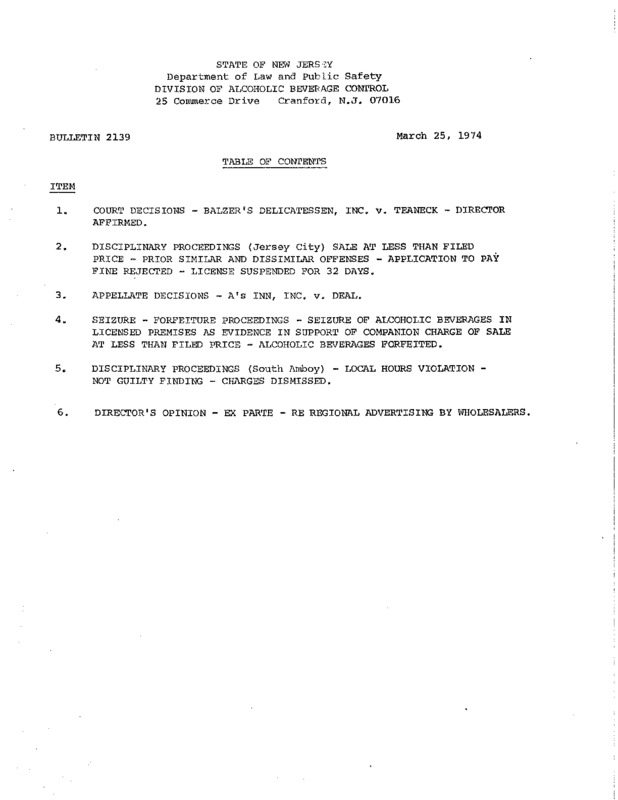 STATE OF NEW JERSEY
Department of Law and Public Safety
DIVISION OF ALCOHOLIC BEVERAGE CONTROL
25 Commerce Drive Cranford, N.J. 07016

BULLETIN 2139

March 25, 1974

TABLE OF CONTENTS

ITEM

1. COURT DECISIONS - BALZER'S DELICATESSEN, INC. v. TEANECK - DIRECTOR AFFIRMED.

2. DISCIPLINARY PROCEEDINGS (Jersey City) SALE AT LESS THAN FILED PRICE - PRIOR SIMILAR AND DISSIMILAR OFFENSES - APPLICATION TO PAY FINE REJECTED - LICENSE SUSPENDED FOR 32 DAYS.

3. APPELLATE DECISIONS - A's INN, INC. v. DEAL.

4. SEIZURE - FORFEITURE PROCEEDINGS - SEIZURE OF ALCOHOLIC BEVERAGES IN LICENSED PREMISES AS EVIDENCE IN SUPPORT OF COMPANION CHARGE OF SALE AT LESS THAN FILED PRICE - ALCOHOLIC BEVERAGES FORFEITED.

5. DISCIPLINARY PROCEEDINGS (South Amboy) - LOCAL HOURS VIOLATION - NOT GUILTY FINDING - CHARGES DISMISSED.

6. DIRECTOR'S OPINION - EX PARTE - RE REGIONAL ADVERTISING BY WHOLESALERS.